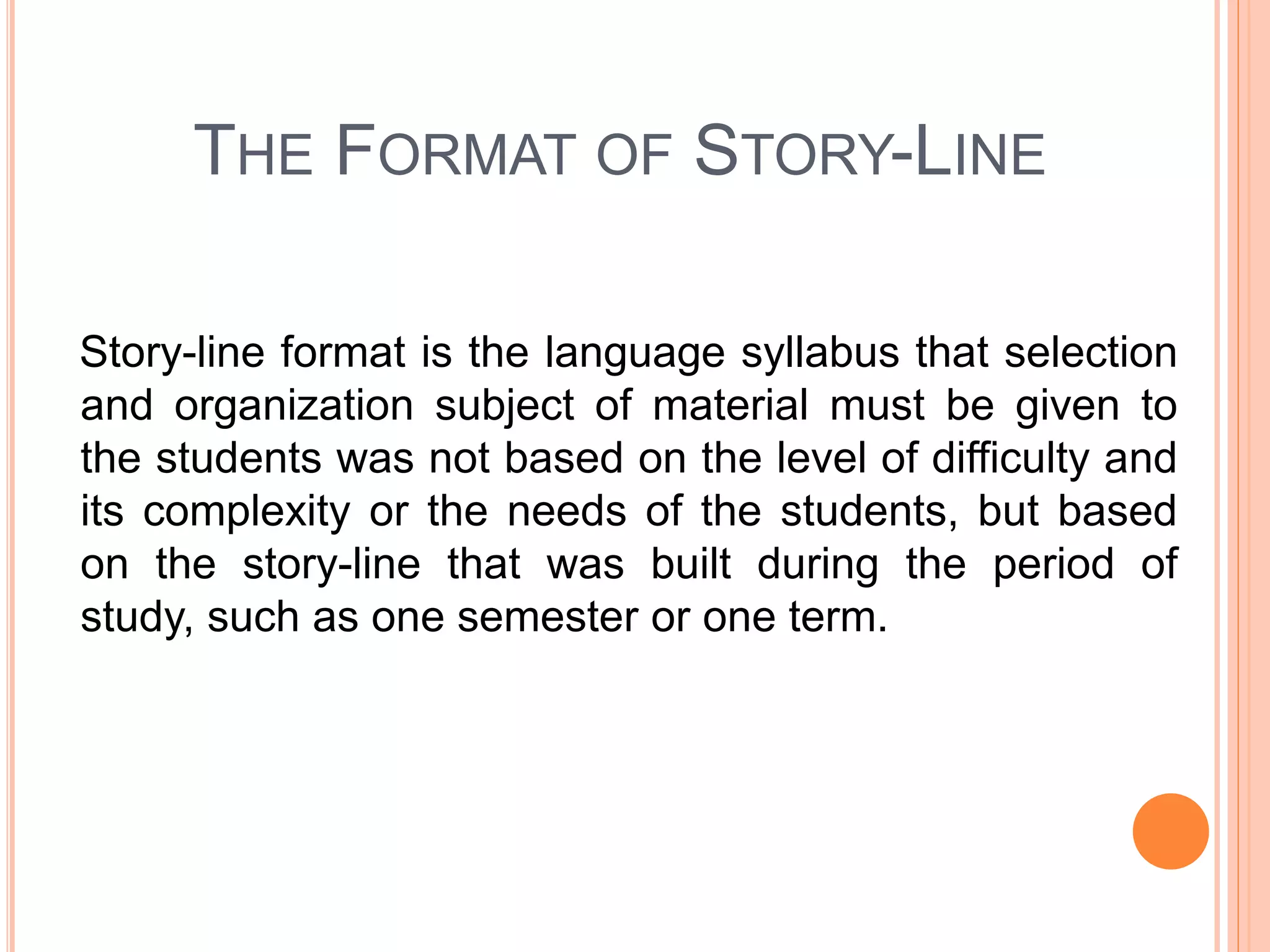 THE FORMAT OF STORY-LINE

Story-line format is the language syllabus that selection and organization subject of material must be given to the students was not based on the level of difficulty and its complexity or the needs of the students, but based on the story-line that was built during the period of study, such as one semester or one term.